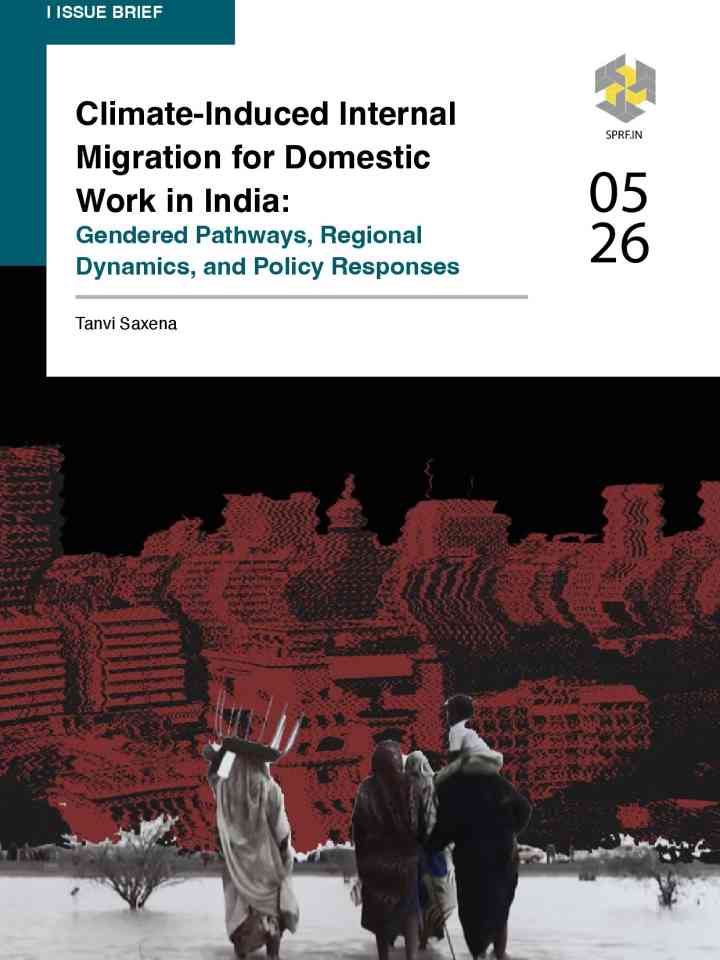 I ISSUE BRIEF

Climate-Induced Internal Migration for Domestic Work in India:
Gendered Pathways, Regional Dynamics, and Policy Responses

Tanvi Saxena

SPRF.IN

05
26